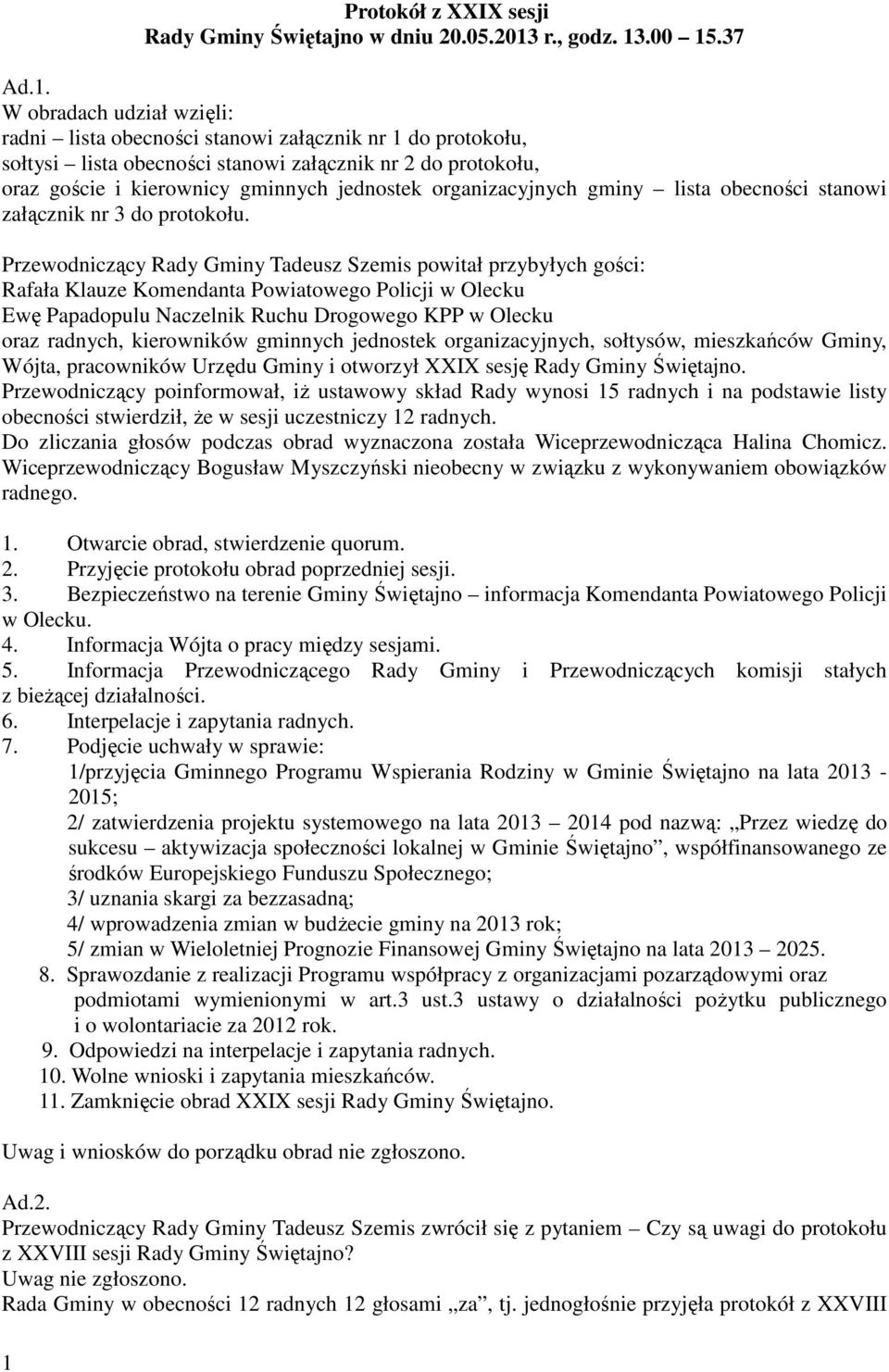 Protokół z XXIX sesji
Rady Gminy Świętajno w dniu 20.05.2013 r., godz. 13.00 15.37

Ad.1.
W obradach udział wzięli:
radni – lista obecności stanowi załącznik nr 1 do protokołu,
sołtysi – lista obecności stanowi załącznik nr 2 do protokołu,
oraz goście i kierownicy gminnych jednostek organizacyjnych gminy – lista obecności stanowi załącznik nr 3 do protokołu.

Przewodniczący Rady Gminy Tadeusz Szemis powitał przybyłych gości:
Rafała Klauze Komendanta Powiatowego Policji w Olecku
Ewę Papadopulu Naczelnik Ruchu Drogowego KPP w Olecku
oraz radnych, kierowników gminnych jednostek organizacyjnych, sołtysów, mieszkańców Gminy, Wójta, pracowników Urzędu Gminy i otworzył XXIX sesję Rady Gminy Świętajno.
Przewodniczący poinformował, iż ustawowy skład Rady wynosi 15 radnych i na podstawie listy obecności stwierdził, że w sesji uczestniczy 12 radnych.
Do zliczania głosów podczas obrad wyznaczona została Wiceprzewodnicząca Halina Chomicz.
Wiceprzewodniczący Bogusław Myszczyński nieobecny w związku z wykonywaniem obowiązków radnego.

1. Otwarcie obrad, stwierdzenie quorum.
2. Przyjęcie protokołu obrad poprzedniej sesji.
3. Bezpieczeństwo na terenie Gminy Świętajno – informacja Komendanta Powiatowego Policji w Olecku.
4. Informacja Wójta o pracy między sesjami.
5. Informacja Przewodniczącego Rady Gminy i Przewodniczących komisji stałych z bieżącej działalności.
6. Interpelacje i zapytania radnych.
7. Podjęcie uchwały w sprawie:
1/przyjęcia Gminnego Programu Wspierania Rodziny w Gminie Świętajno na lata 2013 - 2015;
2/ zatwierdzenia projektu systemowego na lata 2013 – 2014 pod nazwą: „Przez wiedzę do sukcesu – aktywizacja społeczności lokalnej w Gminie Świętajno”, współfinansowanego ze środków Europejskiego Funduszu Społecznego;
3/ uznania skargi za bezzasadną;
4/ wprowadzenia zmian w budżecie gminy na 2013 rok;
5/ zmian w Wieloletniej Prognozie Finansowej Gminy Świętajno na lata 2013 – 2025.
8. Sprawozdanie z realizacji Programu współpracy z organizacjami pozarządowymi oraz podmiotami wymienionymi w art.3 ust.3 ustawy o działalności pożytku publicznego i o wolontariacie za 2012 rok.
9. Odpowiedzi na interpelacje i zapytania radnych.
10. Wolne wnioski i zapytania mieszkańców.
11. Zamknięcie obrad XXIX sesji Rady Gminy Świętajno.

Uwag i wniosków do porządku obrad nie zgłoszono.

Ad.2.
Przewodniczący Rady Gminy Tadeusz Szemis zwrócił się z pytaniem – Czy są uwagi do protokołu z XXVIII sesji Rady Gminy Świętajno?
Uwag nie zgłoszono.
Rada Gminy w obecności 12 radnych 12 głosami „za”, tj. jednogłośnie przyjęła protokół z XXVIII

1